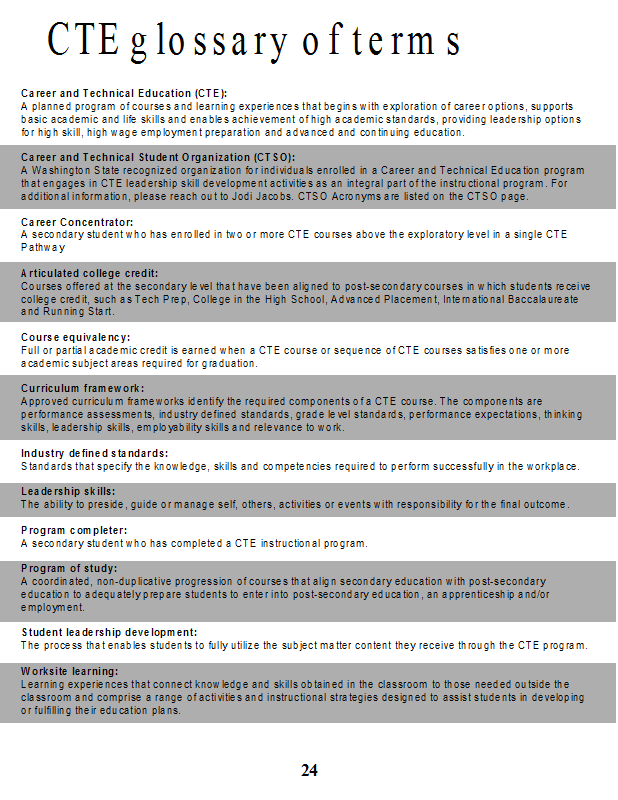 CTE glossary of terms

Career and Technical Education (CTE):
A planned program of courses and learning experiences that begins with exploration of career options, supports basic academic and life skills and enables achievement of high academic standards, providing leadership options for high skill, high wage employment preparation and advanced and continuing education.

Career and Technical Student Organization (CTSO):
A Washington State recognized organization for individuals enrolled in a Career and Technical Education program that engages in CTE leadership skill development activities as an integral part of the instructional program. For additional information, please reach out to Jodi Jacobs. CTSO Acronyms are listed on the CTSO page.

Career Concentrator:
A secondary student who has enrolled in two or more CTE courses above the exploratory level in a single CTE Pathway

Articulated college credit:
Courses offered at the secondary level that have been aligned to post-secondary courses in which students receive college credit, such as Tech Prep, College in the High School, Advanced Placement, International Baccalaureate and Running Start.

Course equivalency:
Full or partial academic credit is earned when a CTE course or sequence of CTE courses satisfies one or more academic subject areas required for graduation.

Curriculum framework:
Approved curriculum frameworks identify the required components of a CTE course. The components are performance assessments, industry defined standards, grade level standards, performance expectations, thinking skills, leadership skills, employability skills and relevance to work.

Industry defined standards:
Standards that specify the knowledge, skills and competencies required to perform successfully in the workplace.

Leadership skills:
The ability to preside, guide or manage self, others, activities or events with responsibility for the final outcome.

Program completer:
A secondary student who has completed a CTE instructional program.

Program of study:
A coordinated, non-duplicative progression of courses that align secondary education with post-secondary education to adequately prepare students to enter into post-secondary education, an apprenticeship and/or employment.

Student leadership development:
The process that enables students to fully utilize the subject matter content they receive through the CTE program.

Worksite learning:
Learning experiences that connect knowledge and skills obtained in the classroom to those needed outside the classroom and comprise a range of activities and instructional strategies designed to assist students in developing or fulfilling their education plans.

24